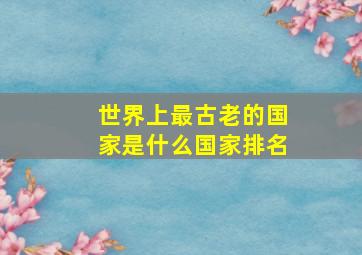 世界上最古老的国家是什么国家排名